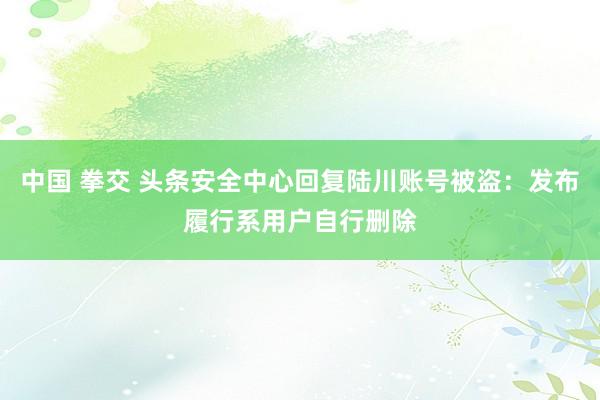 中国 拳交 头条安全中心回复陆川账号被盗：发布履行系用户自行删除